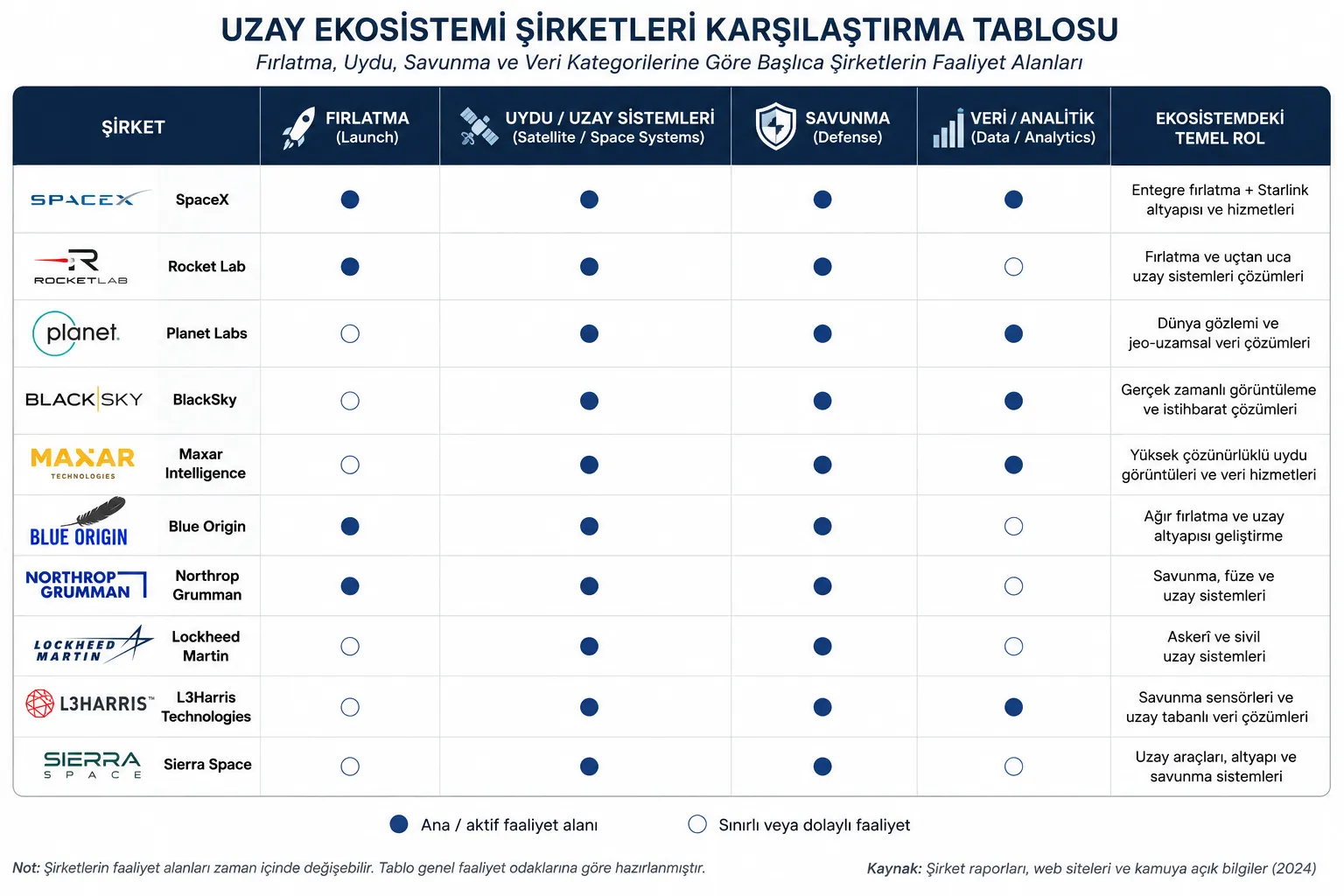 UZAY EKOSİSTEMİ ŞİRKETLERİ KARŞILAŞTIRMA TABLOSU

Fırlatma, Uydu, Savunma ve Veri Kategorilerine Göre Başlıca Şirketlerin Faaliyet Alanları

| ŞİRKET | FIRLATMA (Launch) | UYDU / UZAY SİSTEMLERİ (Satellite / Space Systems) | SAVUNMA (Defense) | VERİ / ANALİTİK (Data / Analytics) | EKOSİSTEMDEKİ TEMEL ROL |
|---|---|---|---|---|---|
| SPACEX SpaceX | ● | ● | ● | ● | Entegre fırlatma + Starlink altyapısı ve hizmetleri |
| ROCKETLAB Rocket Lab | ● | ● | ● | ○ | Fırlatma ve uçtan uca uzay sistemleri çözümleri |
| planet. Planet Labs | ○ | ● | ● | ● | Dünya gözlemi ve jeo-uzamsal veri çözümleri |
| BLACKSKY BlackSky | ○ | ● | ● | ● | Gerçek zamanlı görüntüleme ve istihbarat çözümleri |
| MAXAR TECHNOLOGIES Maxar Intelligence | ○ | ● | ● | ● | Yüksek çözünürlüklü uydu görüntüleri ve veri hizmetleri |
| BLUE ORIGIN Blue Origin | ● | ● | ● | ○ | Ağır fırlatma ve uzay altyapısı geliştirme |
| NORTHROP GRUMMAN Northrop Grumman | ● | ● | ● | ○ | Savunma, füze ve uzay sistemleri |
| LOCKHEED MARTIN Lockheed Martin | ○ | ● | ● | ○ | Askerî ve sivil uzay sistemleri |
| L3HARRIS™ L3Harris Technologies | ○ | ● | ● | ● | Savunma sensörleri ve uzay tabanlı veri çözümleri |
| SIERRA SPACE Sierra Space | ○ | ● | ● | ○ | Uzay araçları, altyapı ve savunma sistemleri |

● Ana / aktif faaliyet alanı ○ Sınırlı veya dolaylı faaliyet

Not: Şirketlerin faaliyet alanları zaman içinde değişebilir. Tablo genel faaliyet odaklarına göre hazırlanmıştır.

Kaynak: Şirket raporları, web siteleri ve kamuya açık bilgiler (2024)